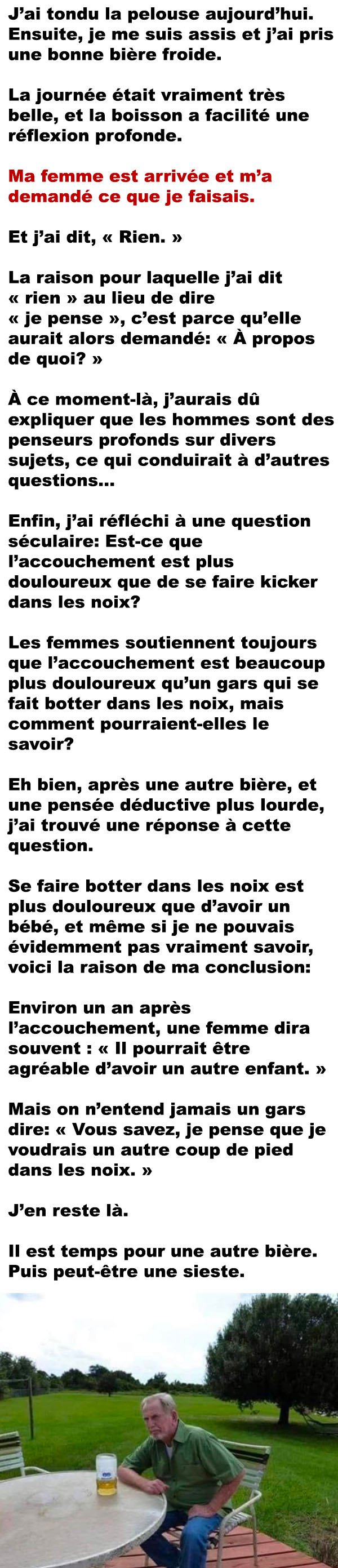 J'ai tondu la pelouse aujourd'hui. Ensuite, je me suis assis et j'ai pris une bonne bière froide.

La journée était vraiment très belle, et la boisson a facilité une réflexion profonde.

Ma femme est arrivée et m'a demandé ce que je faisais.

Et j'ai dit, « Rien. »

La raison pour laquelle j'ai dit « rien » au lieu de dire « je pense », c'est parce qu'elle aurait alors demandé: « À propos de quoi? »

À ce moment-là, j'aurais dû expliquer que les hommes sont des penseurs profonds sur divers sujets, ce qui conduirait à d'autres questions...

Enfin, j'ai réfléchi à une question séculaire: Est-ce que l'accouchement est plus douloureux que de se faire kicker dans les noix?

Les femmes soutiennent toujours que l'accouchement est beaucoup plus douloureux qu'un gars qui se fait botter dans les noix, mais comment pourraient-elles le savoir?

Eh bien, après une autre bière, et une pensée déductive plus lourde, j'ai trouvé une réponse à cette question.

Se faire botter dans les noix est plus douloureux que d'avoir un bébé, et même si je ne pouvais évidemment pas vraiment savoir, voici la raison de ma conclusion:

Environ un an après l'accouchement, une femme dira souvent : « Il pourrait être agréable d'avoir un autre enfant. »

Mais on n'entend jamais un gars dire: « Vous savez, je pense que je voudrais un autre coup de pied dans les noix. »

J'en reste là.

Il est temps pour une autre bière. Puis peut-être une sieste.